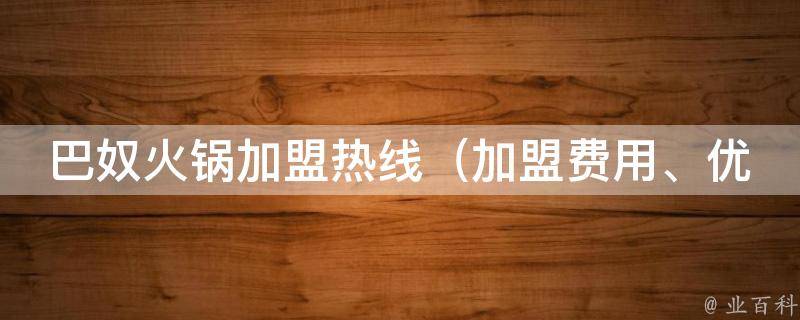 巴奴火锅加盟热线（加盟费用、优

@ 业百科